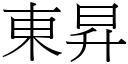 東昇